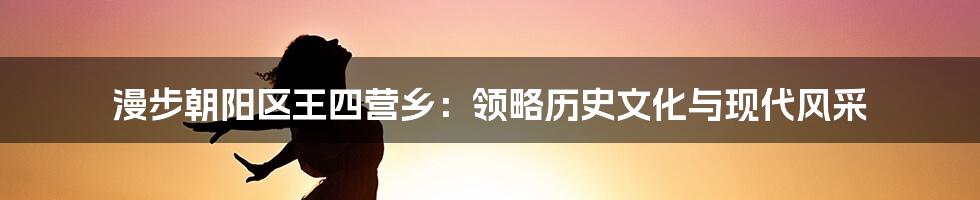 漫步朝阳区王四营乡：领略历史文化与现代风采